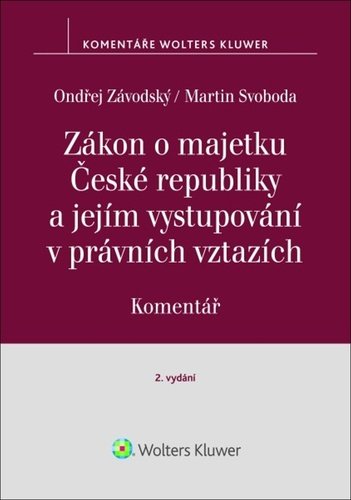 KOMENTÁŘE WOLTERS KLUWER

Ondřej Závodský / Martin Svoboda

Zákon o majetku České republiky a jejím vystupování v právních vztazích

Komentář

2. vydání

Wolters Kluwer